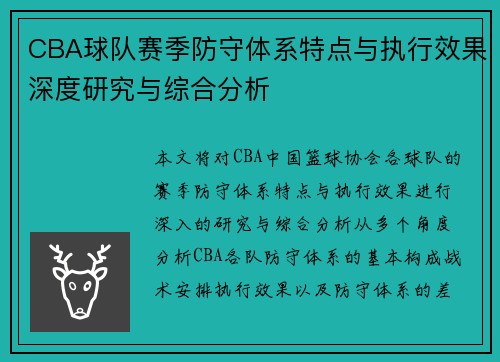 CBA球队赛季防守体系特点与执行效果深度研究与综合分析

本文将对CBA中国篮球协会各球队的赛季防守体系特点与执行效果进行深入的研究与综合分析从多个角度分析CBA各队防守体系的基本构成战术安排执行效果以及防守体系的差